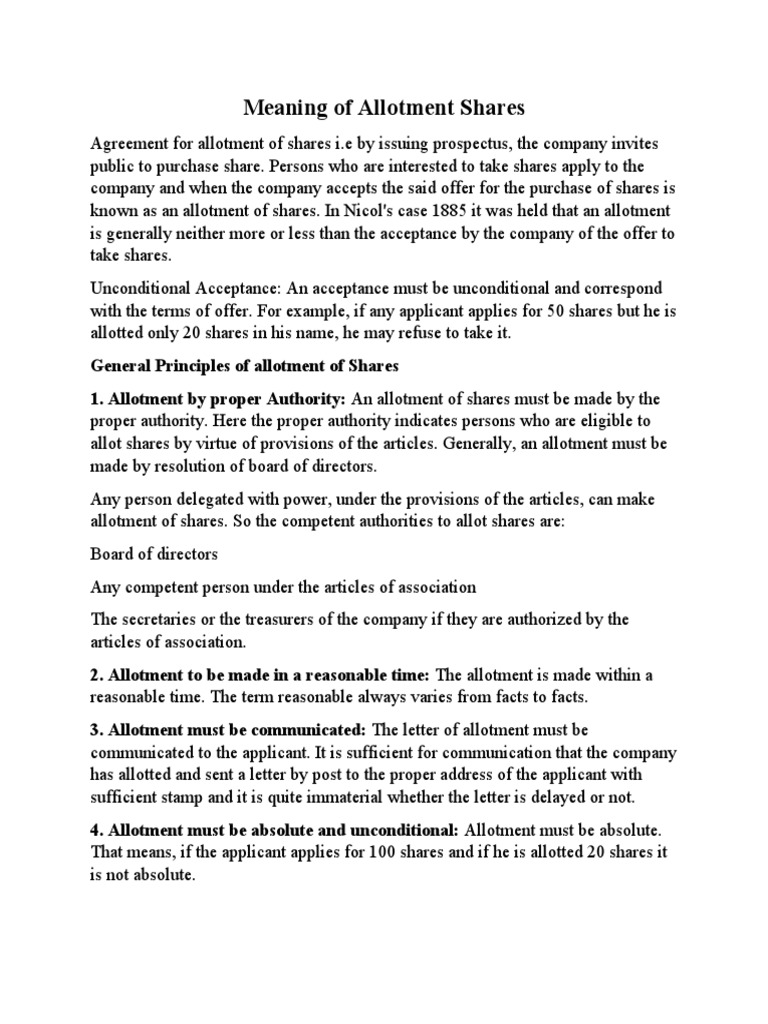 Meaning of Allotment Shares

Agreement for allotment of shares i.e by issuing prospectus, the company invites public to purchase share. Persons who are interested to take shares apply to the company and when the company accepts the said offer for the purchase of shares is known as an allotment of shares. In Nicol's case 1885 it was held that an allotment is generally neither more or less than the acceptance by the company of the offer to take shares.

Unconditional Acceptance: An acceptance must be unconditional and correspond with the terms of offer. For example, if any applicant applies for 50 shares but he is allotted only 20 shares in his name, he may refuse to take it.

General Principles of allotment of Shares

1. Allotment by proper Authority: An allotment of shares must be made by the proper authority. Here the proper authority indicates persons who are eligible to allot shares by virtue of provisions of the articles. Generally, an allotment must be made by resolution of board of directors.

Any person delegated with power, under the provisions of the articles, can make allotment of shares. So the competent authorities to allot shares are:

Board of directors

Any competent person under the articles of association

The secretaries or the treasurers of the company if they are authorized by the articles of association.

2. Allotment to be made in a reasonable time: The allotment is made within a reasonable time. The term reasonable always varies from facts to facts.

3. Allotment must be communicated: The letter of allotment must be communicated to the applicant. It is sufficient for communication that the company has allotted and sent a letter by post to the proper address of the applicant with sufficient stamp and it is quite immaterial whether the letter is delayed or not.

4. Allotment must be absolute and unconditional: Allotment must be absolute. That means, if the applicant applies for 100 shares and if he is allotted 20 shares it is not absolute.